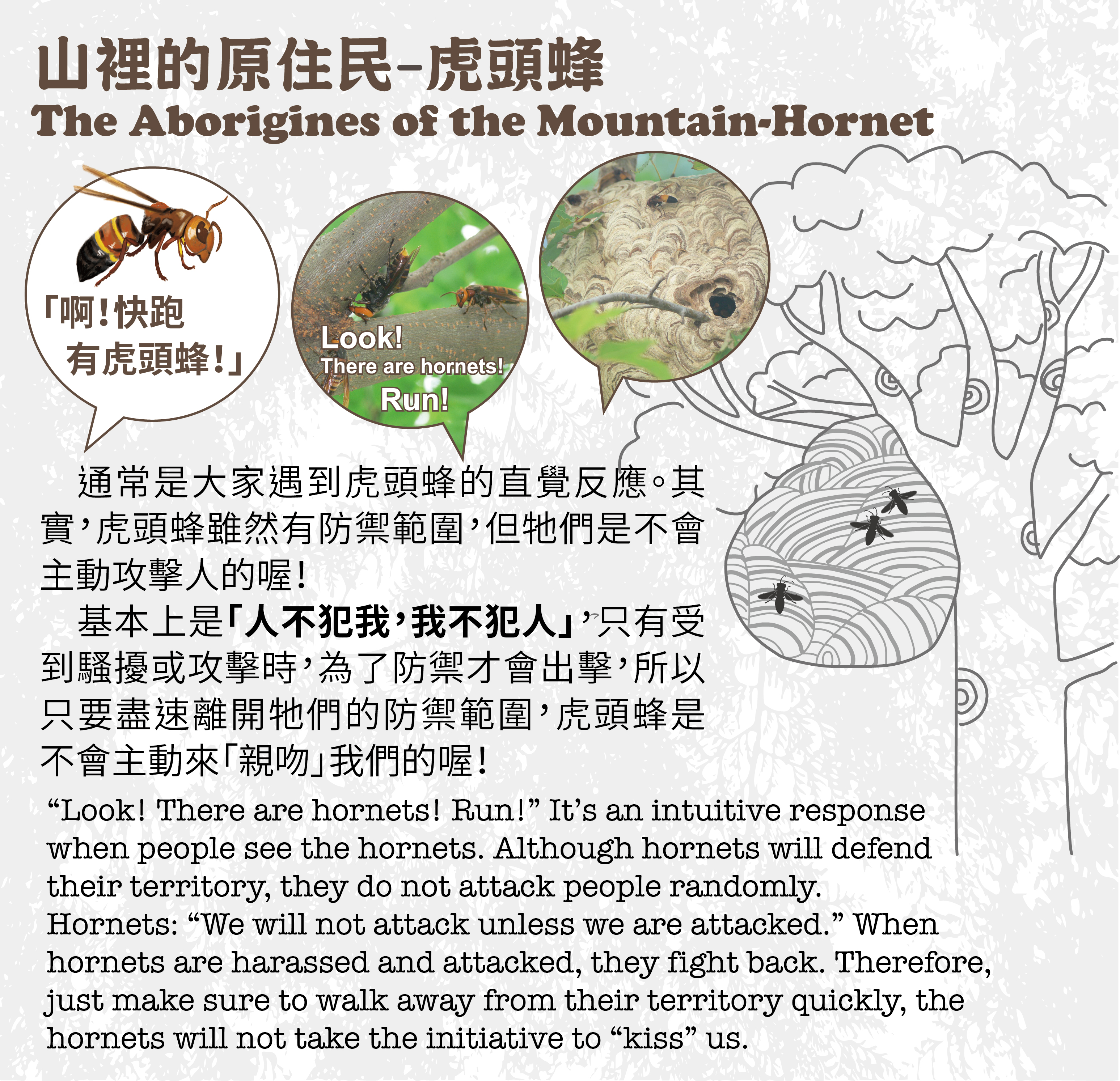 山裡的原住民-虎頭蜂
The Aborigines of the Mountain-Hornet

「啊!快跑
有虎頭蜂!」

Look!
There are hornets!
Run!

通常是大家遇到虎頭蜂的直覺反應。其實,虎頭蜂雖然有防禦範圍,但牠們是不會主動攻擊人的喔!

基本上是「人不犯我,我不犯人」,只有受到騷擾或攻擊時,為了防禦才會出擊,所以只要盡速離開牠們的防禦範圍,虎頭蜂是不會主動來「親吻」我們的喔!

"Look! There are hornets! Run!" It's an intuitive response when people see the hornets. Although hornets will defend their territory, they do not attack people randomly. Hornets: "We will not attack unless we are attacked." When hornets are harassed and attacked, they fight back. Therefore, just make sure to walk away from their territory quickly, the hornets will not take the initiative to "kiss" us.